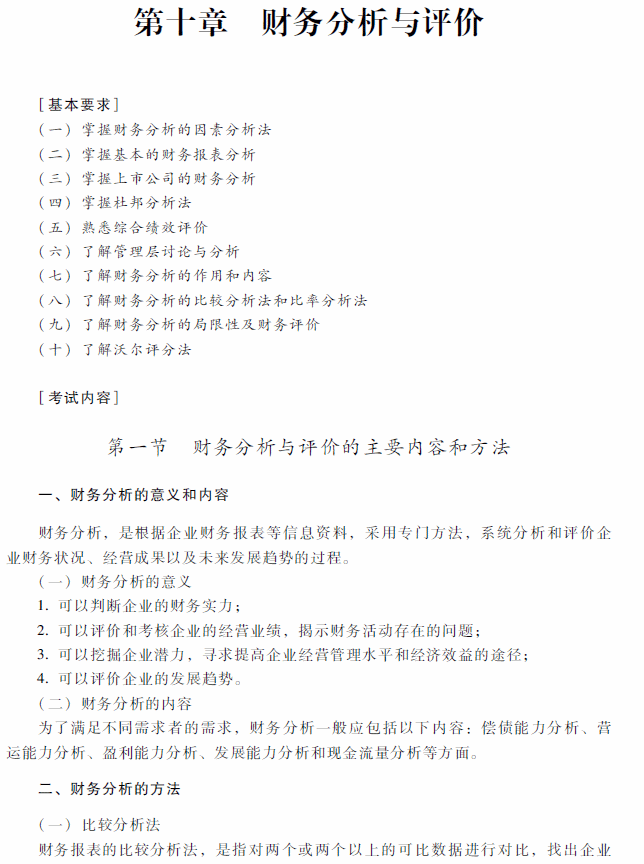 第十章　财务分析与评价

［基本要求］
（一）掌握财务分析的因素分析法
（二）掌握基本的财务报表分析
（三）掌握上市公司的财务分析
（四）掌握杜邦分析法
（五）熟悉综合绩效评价
（六）了解管理层讨论与分析
（七）了解财务分析的作用和内容
（八）了解财务分析的比较分析法和比率分析法
（九）了解财务分析的局限性及财务评价
（十）了解沃尔评分法

［考试内容］

第一节　财务分析与评价的主要内容和方法

一、财务分析的意义和内容

财务分析，是根据企业财务报表等信息资料，采用专门方法，系统分析和评价企业财务状况、经营成果以及未来发展趋势的过程。

（一）财务分析的意义
1. 可以判断企业的财务实力；
2. 可以评价和考核企业的经营业绩，揭示财务活动存在的问题；
3. 可以挖掘企业潜力，寻求提高企业经营管理水平和经济效益的途径；
4. 可以评价企业的发展趋势。
（二）财务分析的内容
为了满足不同需求者的需求，财务分析一般应包括以下内容：偿债能力分析、营运能力分析、盈利能力分析、发展能力分析和现金流量分析等方面。

二、财务分析的方法

（一）比较分析法
财务报表的比较分析法，是指对两个或两个以上的可比数据进行对比，找出企业